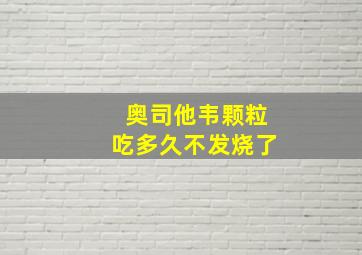 奥司他韦颗粒
吃多久不发烧了